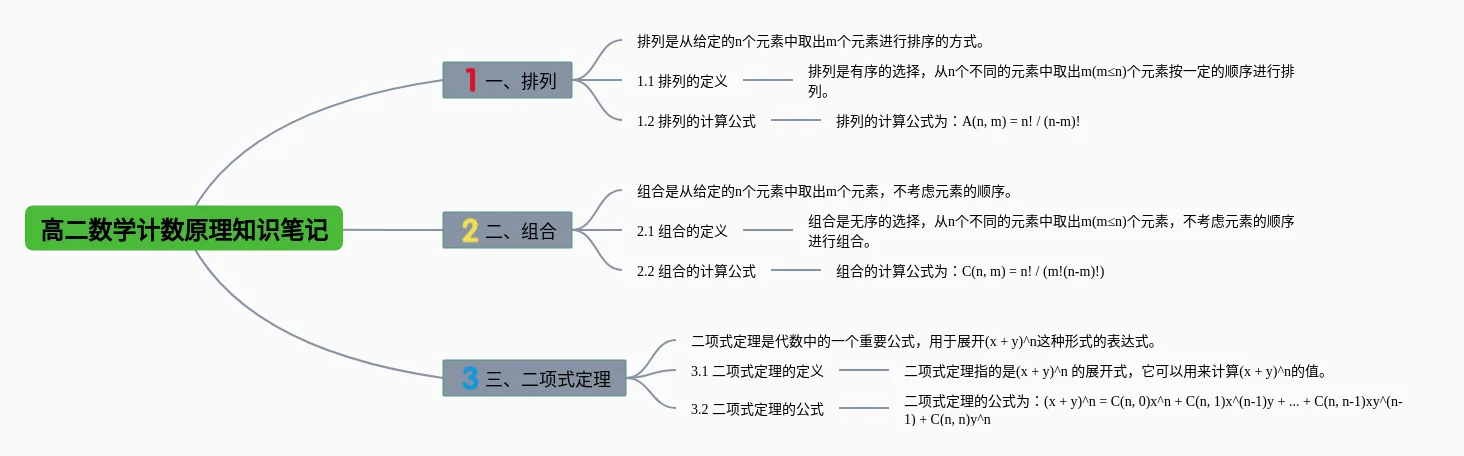 高二数学计数原理知识笔记

1 一、排列

排列是从给定的n个元素中取出m个元素进行排序的方式。

1.1 排列的定义

排列是有序的选择，从n个不同的元素中取出m(m≤n)个元素按一定的顺序进行排列。

1.2 排列的计算公式

排列的计算公式为：A(n, m) = n! / (n-m)!

2 二、组合

组合是从给定的n个元素中取出m个元素，不考虑元素的顺序。

2.1 组合的定义

组合是无序的选择，从n个不同的元素中取出m(m≤n)个元素，不考虑元素的顺序进行组合。

2.2 组合的计算公式

组合的计算公式为：C(n, m) = n! / (m!(n-m)!)

3 三、二项式定理

二项式定理是代数中的一个重要公式，用于展开(x + y)^n这种形式的表达式。

3.1 二项式定理的定义

二项式定理指的是(x + y)^n 的展开式，它可以用来计算(x + y)^n的值。

3.2 二项式定理的公式

二项式定理的公式为：(x + y)^n = C(n, 0)x^n + C(n, 1)x^(n-1)y + ... + C(n, n-1)xy^(n-1) + C(n, n)y^n